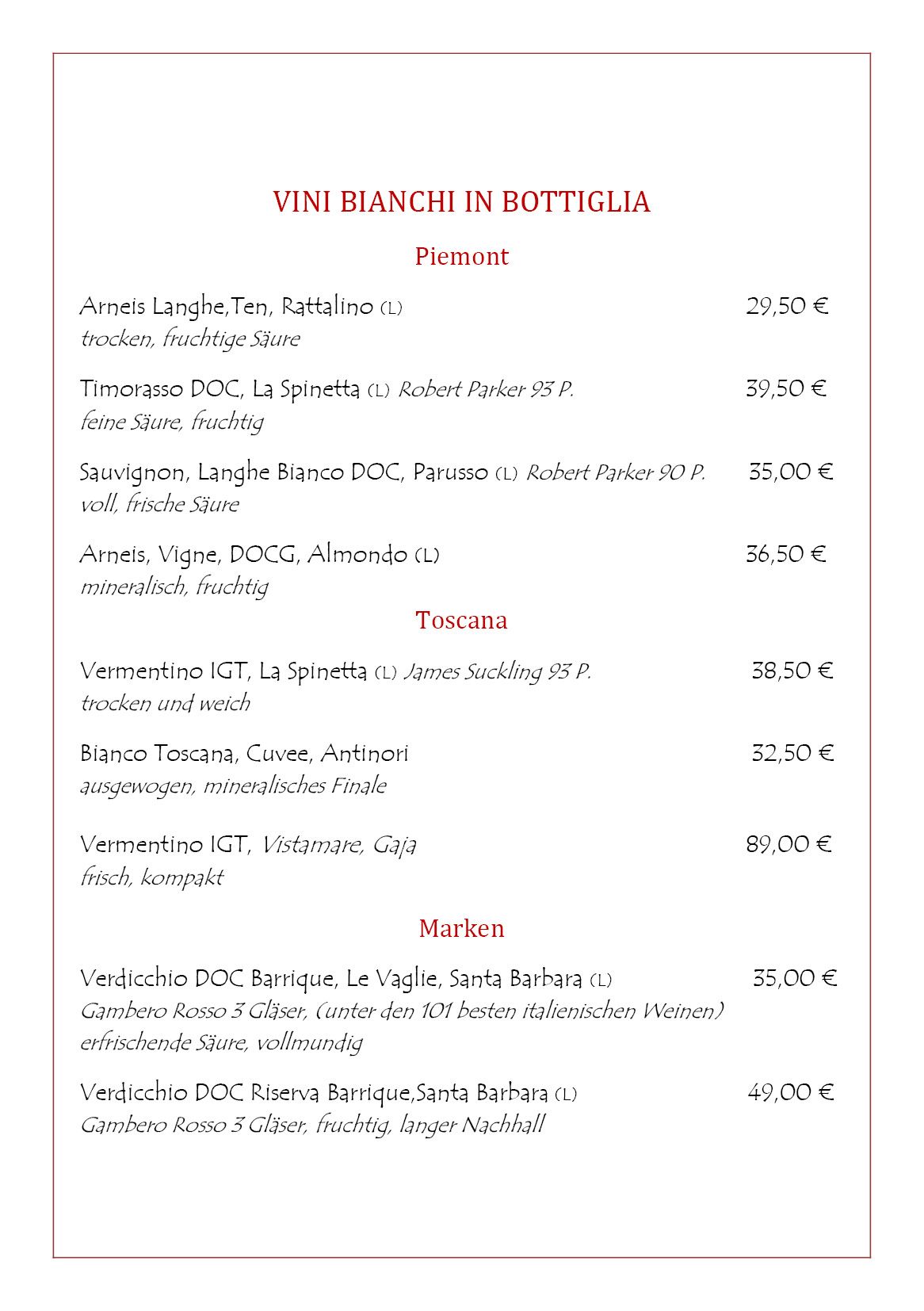 VINI BIANCHI IN BOTTIGLIA

Piemont

Arneis Langhe,Ten, Rattalino (L) 29,50 €
trocken, fruchtige Säure

Timorasso DOC, La Spinetta (L) Robert Parker 93 P. 39,50 €
feine Säure, fruchtig

Sauvignon, Langhe Bianco DOC, Parusso (L) Robert Parker 90 P. 35,00 €
voll, frische Säure

Arneis, Vigne, DOCG, Almondo (L) 36,50 €
mineralisch, fruchtig

Toscana

Vermentino IGT, La Spinetta (L) James Suckling 93 P. 38,50 €
trocken und weich

Bianco Toscana, Cuvee, Antinori 32,50 €
ausgewogen, mineralisches Finale

Vermentino IGT, Vistamare, Gaja 89,00 €
frisch, kompakt

Marken

Verdicchio DOC Barrique, Le Vaglie, Santa Barbara (L) 35,00 €
Gambero Rosso 3 Gläser, (unter den 101 besten italienischen Weinen)
erfrischende Säure, vollmundig

Verdicchio DOC Riserva Barrique,Santa Barbara (L) 49,00 €
Gambero Rosso 3 Gläser, fruchtig, langer Nachhall